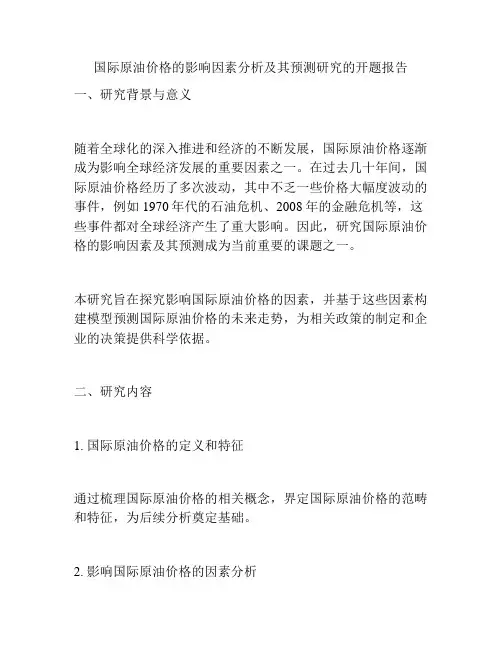 国际原油价格的影响因素分析及其预测研究的开题报告

一、研究背景与意义

随着全球化的深入推进和经济的不断发展，国际原油价格逐渐成为影响全球经济发展的重要因素之一。在过去几十年间，国际原油价格经历了多次波动，其中不乏一些价格大幅度波动的事件，例如 1970 年代的石油危机、2008 年的金融危机等，这些事件都对全球经济产生了重大影响。因此，研究国际原油价格的影响因素及其预测成为当前重要的课题之一。

本研究旨在探究影响国际原油价格的因素，并基于这些因素构建模型预测国际原油价格的未来走势，为相关政策的制定和企业的决策提供科学依据。

二、研究内容

1. 国际原油价格的定义和特征

通过梳理国际原油价格的相关概念，界定国际原油价格的范畴和特征，为后续分析奠定基础。

2. 影响国际原油价格的因素分析